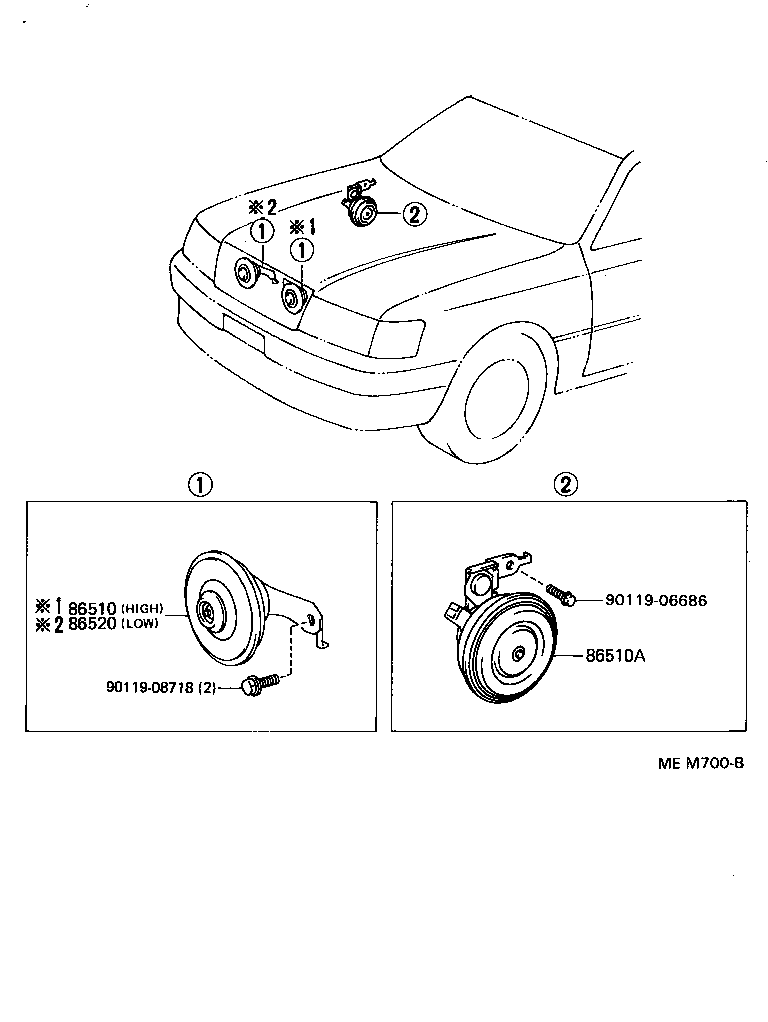 ※2
①
※1
①
②

①

※1 86510 (HIGH)
※2 86520 (LOW)
90119-08718 (2)

②

90119-06686
86510A

ME M700-B